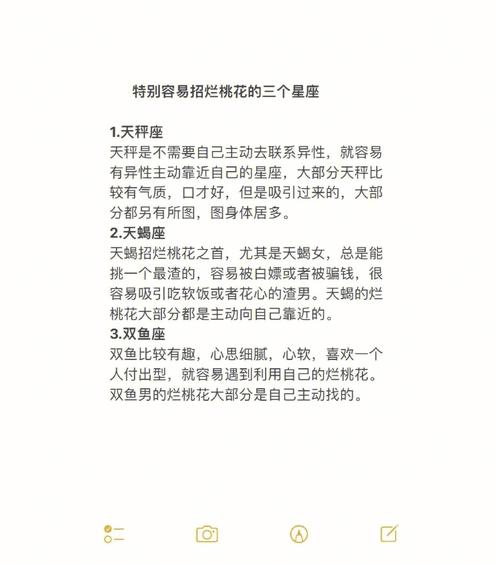 特别容易招烂桃花的三个星座

1.天秤座
天秤是不需要自己主动去联系异性，就容易有异性主动靠近自己的星座，大部分天秤比较有气质，口才好，但是吸引过来的，大部分都另有所图，图身体居多。
2.天蝎座
天蝎招烂桃花之首，尤其是天蝎女，总是能挑一个最渣的，容易被白嫖或者被骗钱，很容易吸引吃软饭或者花心的渣男。天蝎的烂桃花大部分都是主动向自己靠近的。
3.双鱼座
双鱼比较有趣，心思细腻，心软，喜欢一个人付出型，就容易遇到利用自己的烂桃花。双鱼男的烂桃花大部分是自己主动找的。